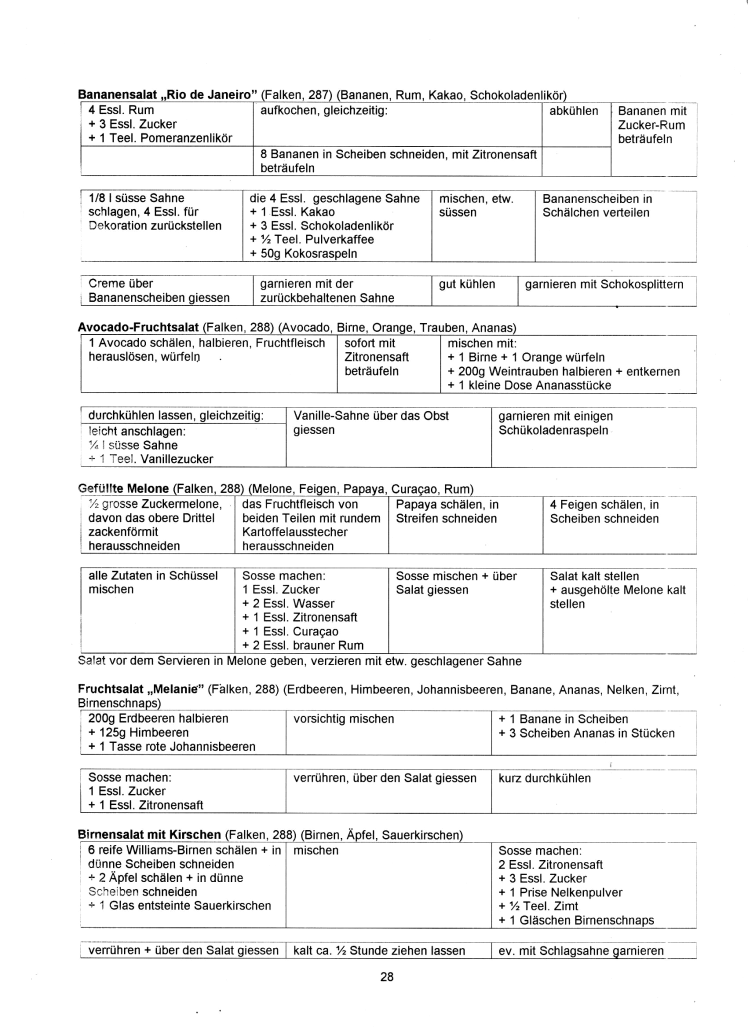 **Bananensalat „Rio de Janeiro"** (Falken, 287) (Bananen, Rum, Kakao, Schokoladenlikör)

| 4 Essl. Rum + 3 Essl. Zucker + 1 Teel. Pomeranzenlikör | aufkochen, gleichzeitig: | abkühlen | Bananen mit Zucker-Rum beträufeln |
|---|---|---|---|
| | 8 Bananen in Scheiben schneiden, mit Zitronensaft beträufeln | | |

| 1/8 l süsse Sahne schlagen, 4 Essl. für Dekoration zurückstellen | die 4 Essl. geschlagene Sahne + 1 Essl. Kakao + 3 Essl. Schokoladenlikör + ½ Teel. Pulverkaffee + 50g Kokosraspeln | mischen, etw. süssen | Bananenscheiben in Schälchen verteilen |
|---|---|---|---|

| Creme über Bananenscheiben giessen | garnieren mit der zurückbehaltenen Sahne | gut kühlen | garnieren mit Schokosplittern |
|---|---|---|---|

**Avocado-Fruchtsalat** (Falken, 288) (Avocado, Birne, Orange, Trauben, Ananas)

| 1 Avocado schälen, halbieren, Fruchtfleisch herauslösen, würfeln | sofort mit Zitronensaft beträufeln | mischen mit: + 1 Birne + 1 Orange würfeln + 200g Weintrauben halbieren + entkernen + 1 kleine Dose Ananasstücke |
|---|---|---|

| durchkühlen lassen, gleichzeitig: leicht anschlagen: ¼ l süsse Sahne + 1 Teel. Vanillezucker | Vanille-Sahne über das Obst giessen | garnieren mit einigen Schükoladenraspeln |
|---|---|---|

**Gefüllte Melone** (Falken, 288) (Melone, Feigen, Papaya, Curaçao, Rum)

| ½ grosse Zuckermelone, davon das obere Drittel zackenförmit herausschneiden | das Fruchtfleisch von beiden Teilen mit rundem Kartoffelausstecher herausschneiden | Papaya schälen, in Streifen schneiden | 4 Feigen schälen, in Scheiben schneiden |
|---|---|---|---|

| alle Zutaten in Schüssel mischen | Sosse machen: 1 Essl. Zucker + 2 Essl. Wasser + 1 Essl. Zitronensaft + 1 Essl. Curaçao + 2 Essl. brauner Rum | Sosse mischen + über Salat giessen | Salat kalt stellen + ausgehölte Melone kalt stellen |
|---|---|---|---|

Salat vor dem Servieren in Melone geben, verzieren mit etw. geschlagener Sahne

**Fruchtsalat „Melanie"** (Falken, 288) (Erdbeeren, Himbeeren, Johannisbeeren, Banane, Ananas, Nelken, Zimt, Birnenschnaps)

| 200g Erdbeeren halbieren + 125g Himbeeren + 1 Tasse rote Johannisbeeren | vorsichtig mischen | + 1 Banane in Scheiben + 3 Scheiben Ananas in Stücken |
|---|---|---|

| Sosse machen: 1 Essl. Zucker + 1 Essl. Zitronensaft | verrühren, über den Salat giessen | kurz durchkühlen |
|---|---|---|

**Birnensalat mit Kirschen** (Falken, 288) (Birnen, Äpfel, Sauerkirschen)

| 6 reife Williams-Birnen schälen + in dünne Scheiben schneiden + 2 Äpfel schälen + in dünne Scheiben schneiden + 1 Glas entsteinte Sauerkirschen | mischen | Sosse machen: 2 Essl. Zitronensaft + 3 Essl. Zucker + 1 Prise Nelkenpulver + ½ Teel. Zimt + 1 Gläschen Birnenschnaps |
|---|---|---|

| verrühren + über den Salat giessen | kalt ca. ½ Stunde ziehen lassen | ev. mit Schlagsahne garnieren |
|---|---|---|

28